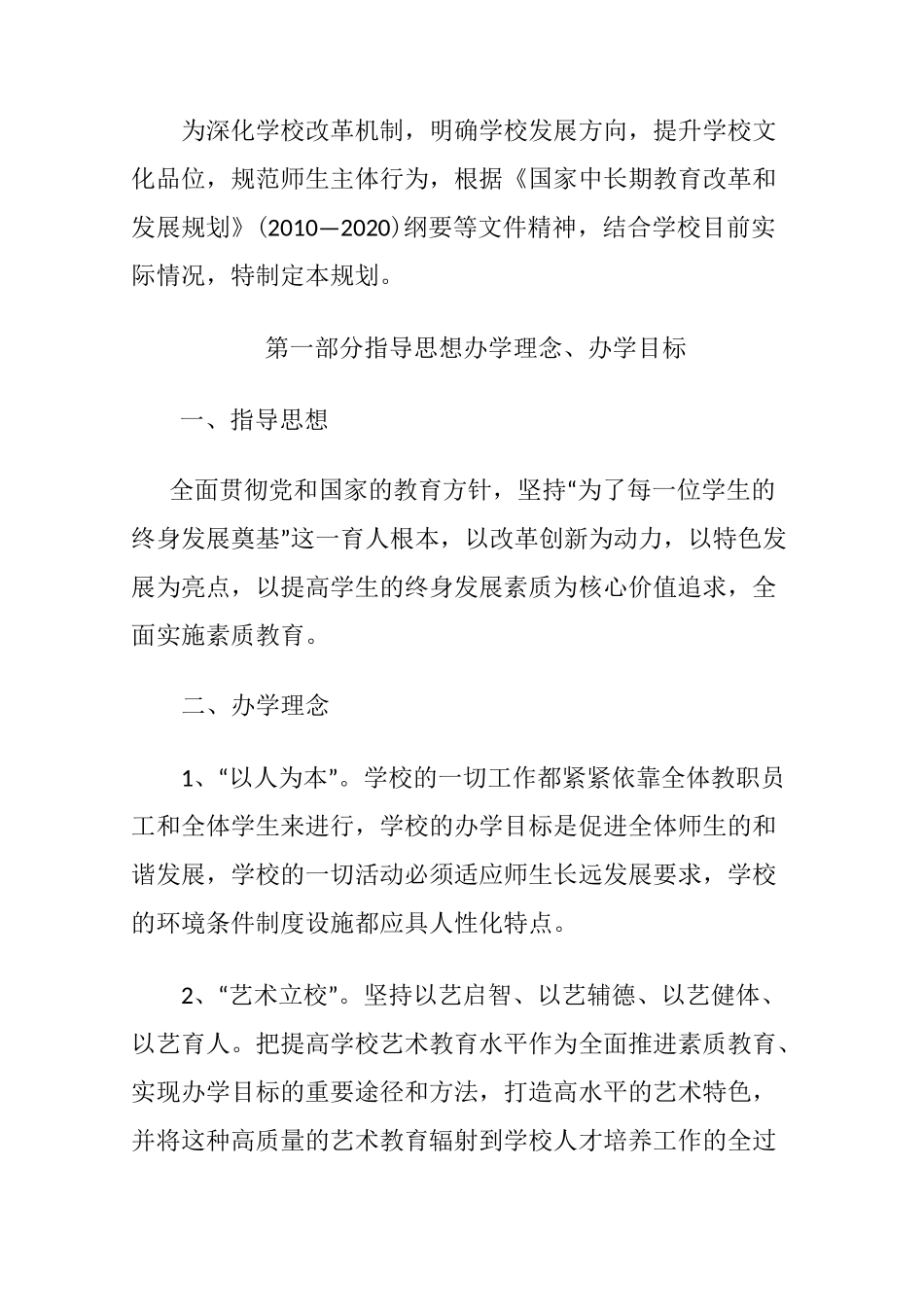 为深化学校改革机制，明确学校发展方向，提升学校文化品位，规范师生主体行为，根据《国家中长期教育改革和发展规划》(2010—2020)纲要等文件精神，结合学校目前实际情况，特制定本规划。

第一部分指导思想办学理念、办学目标

一、指导思想

全面贯彻党和国家的教育方针，坚持“为了每一位学生的终身发展奠基”这一育人根本，以改革创新为动力，以特色发展为亮点，以提高学生的终身发展素质为核心价值追求，全面实施素质教育。

二、办学理念

1、“以人为本”。学校的一切工作都紧紧依靠全体教职员工和全体学生来进行，学校的办学目标是促进全体师生的和谐发展，学校的一切活动必须适应师生长远发展要求，学校的环境条件制度设施都应具人性化特点。

2、“艺术立校”。坚持以艺启智、以艺辅德、以艺健体、以艺育人。把提高学校艺术教育水平作为全面推进素质教育、实现办学目标的重要途径和方法，打造高水平的艺术特色，并将这种高质量的艺术教育辐射到学校人才培养工作的全过